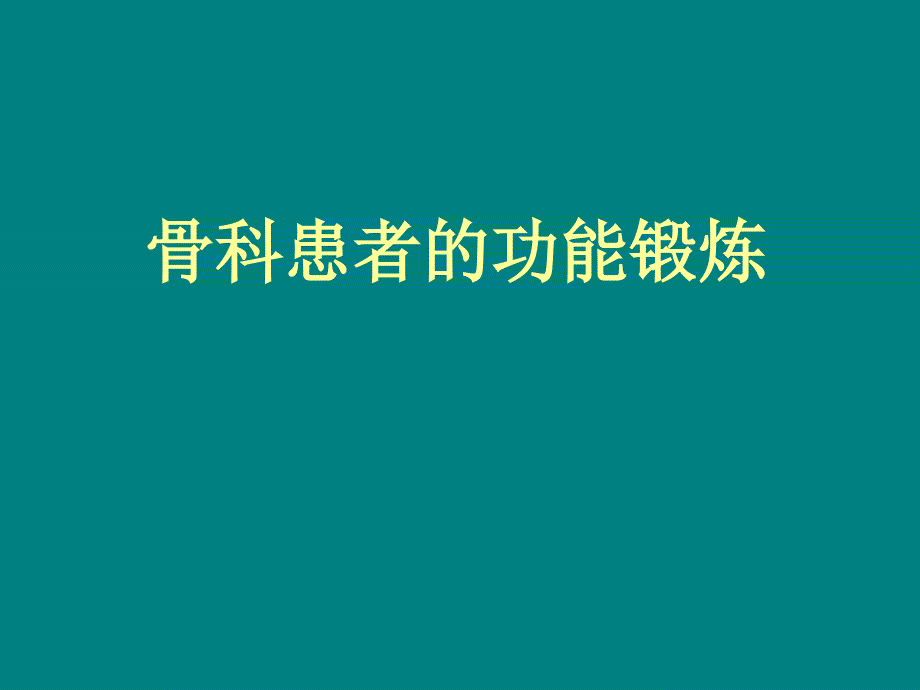 骨科患者的功能锻炼